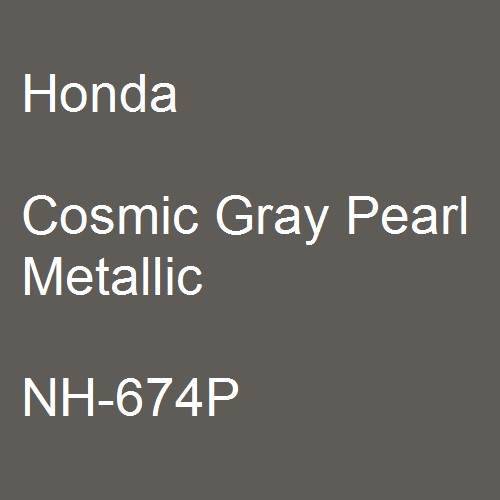 Honda

Cosmic Gray Pearl Metallic

NH-674P